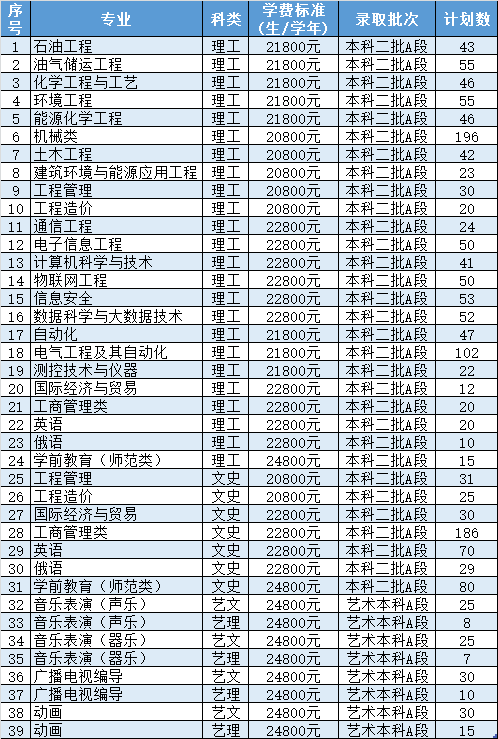 | 序号 | 专业 | 科类 | 学费标准（生/学年） | 录取批次 | 计划数 |
|---|---|---|---|---|---|
| 1 | 石油工程 | 理工 | 21800元 | 本科二批A段 | 43 |
| 2 | 油气储运工程 | 理工 | 21800元 | 本科二批A段 | 55 |
| 3 | 化学工程与工艺 | 理工 | 21800元 | 本科二批A段 | 46 |
| 4 | 环境工程 | 理工 | 21800元 | 本科二批A段 | 55 |
| 5 | 能源化学工程 | 理工 | 21800元 | 本科二批A段 | 46 |
| 6 | 机械类 | 理工 | 20800元 | 本科二批A段 | 196 |
| 7 | 土木工程 | 理工 | 20800元 | 本科二批A段 | 42 |
| 8 | 建筑环境与能源应用工程 | 理工 | 20800元 | 本科二批A段 | 23 |
| 9 | 工程管理 | 理工 | 20800元 | 本科二批A段 | 30 |
| 10 | 工程造价 | 理工 | 20800元 | 本科二批A段 | 20 |
| 11 | 通信工程 | 理工 | 22800元 | 本科二批A段 | 24 |
| 12 | 电子信息工程 | 理工 | 22800元 | 本科二批A段 | 50 |
| 13 | 计算机科学与技术 | 理工 | 22800元 | 本科二批A段 | 41 |
| 14 | 物联网工程 | 理工 | 22800元 | 本科二批A段 | 50 |
| 15 | 信息安全 | 理工 | 22800元 | 本科二批A段 | 53 |
| 16 | 数据科学与大数据技术 | 理工 | 22800元 | 本科二批A段 | 52 |
| 17 | 自动化 | 理工 | 21800元 | 本科二批A段 | 47 |
| 18 | 电气工程及其自动化 | 理工 | 21800元 | 本科二批A段 | 102 |
| 19 | 测控技术与仪器 | 理工 | 21800元 | 本科二批A段 | 22 |
| 20 | 国际经济与贸易 | 理工 | 22800元 | 本科二批A段 | 12 |
| 21 | 工商管理类 | 理工 | 22800元 | 本科二批A段 | 20 |
| 22 | 英语 | 理工 | 22800元 | 本科二批A段 | 20 |
| 23 | 俄语 | 理工 | 22800元 | 本科二批A段 | 10 |
| 24 | 学前教育（师范类） | 理工 | 24800元 | 本科二批A段 | 15 |
| 25 | 工程管理 | 文史 | 20800元 | 本科二批A段 | 31 |
| 26 | 工程造价 | 文史 | 20800元 | 本科二批A段 | 25 |
| 27 | 国际经济与贸易 | 文史 | 22800元 | 本科二批A段 | 30 |
| 28 | 工商管理类 | 文史 | 22800元 | 本科二批A段 | 186 |
| 29 | 英语 | 文史 | 22800元 | 本科二批A段 | 70 |
| 30 | 俄语 | 文史 | 22800元 | 本科二批A段 | 29 |
| 31 | 学前教育（师范类） | 文史 | 24800元 | 本科二批A段 | 80 |
| 32 | 音乐表演（声乐） | 艺文 | 24800元 | 艺术本科A段 | 25 |
| 33 | 音乐表演（声乐） | 艺理 | 24800元 | 艺术本科A段 | 8 |
| 34 | 音乐表演（器乐） | 艺文 | 24800元 | 艺术本科A段 | 25 |
| 35 | 音乐表演（器乐） | 艺理 | 24800元 | 艺术本科A段 | 7 |
| 36 | 广播电视编导 | 艺文 | 24800元 | 艺术本科A段 | 30 |
| 37 | 广播电视编导 | 艺理 | 24800元 | 艺术本科A段 | 10 |
| 38 | 动画 | 艺文 | 24800元 | 艺术本科A段 | 30 |
| 39 | 动画 | 艺理 | 24800元 | 艺术本科A段 | 15 |